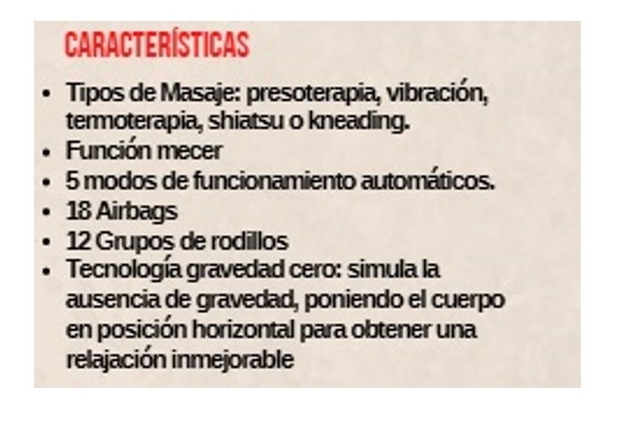 CARACTERÍSTICAS

• Tipos de Masaje: presoterapia, vibración, termoterapia, shiatsu o kneading.
• Función mecer
• 5 modos de funcionamiento automáticos.
• 18 Airbags
• 12 Grupos de rodillos
• Tecnología gravedad cero: simula la ausencia de gravedad, poniendo el cuerpo en posición horizontal para obtener una relajación inmejorable